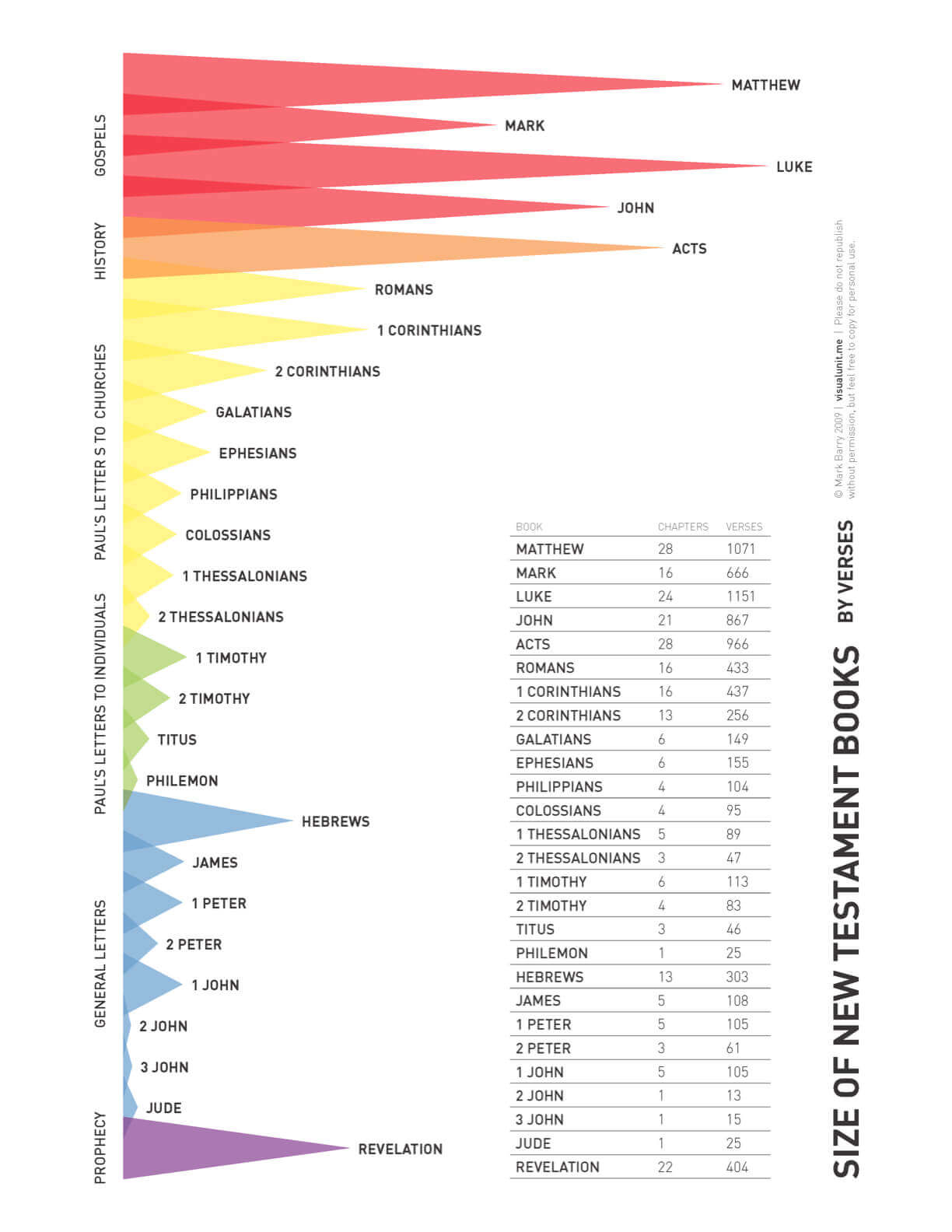 GOSPELS
HISTORY
PAUL'S LETTER S TO CHURCHES
PAUL'S LETTERS TO INDIVIDUALS
GENERAL LETTERS
PROPHECY

MATTHEW
MARK
LUKE
JOHN
ACTS
ROMANS
1 CORINTHIANS
2 CORINTHIANS
GALATIANS
EPHESIANS
PHILIPPIANS
COLOSSIANS
1 THESSALONIANS
2 THESSALONIANS
1 TIMOTHY
2 TIMOTHY
TITUS
PHILEMON
HEBREWS
JAMES
1 PETER
2 PETER
1 JOHN
2 JOHN
3 JOHN
JUDE
REVELATION

| BOOK | CHAPTERS | VERSES |
|---|---|---|
| MATTHEW | 28 | 1071 |
| MARK | 16 | 666 |
| LUKE | 24 | 1151 |
| JOHN | 21 | 867 |
| ACTS | 28 | 966 |
| ROMANS | 16 | 433 |
| 1 CORINTHIANS | 16 | 437 |
| 2 CORINTHIANS | 13 | 256 |
| GALATIANS | 6 | 149 |
| EPHESIANS | 6 | 155 |
| PHILIPPIANS | 4 | 104 |
| COLOSSIANS | 4 | 95 |
| 1 THESSALONIANS | 5 | 89 |
| 2 THESSALONIANS | 3 | 47 |
| 1 TIMOTHY | 6 | 113 |
| 2 TIMOTHY | 4 | 83 |
| TITUS | 3 | 46 |
| PHILEMON | 1 | 25 |
| HEBREWS | 13 | 303 |
| JAMES | 5 | 108 |
| 1 PETER | 5 | 105 |
| 2 PETER | 3 | 61 |
| 1 JOHN | 5 | 105 |
| 2 JOHN | 1 | 13 |
| 3 JOHN | 1 | 15 |
| JUDE | 1 | 25 |
| REVELATION | 22 | 404 |

SIZE OF NEW TESTAMENT BOOKS BY VERSES

© Mark Barry 2009 | visualunit.me | Please do not republish without permission, but feel free to copy for personal use.